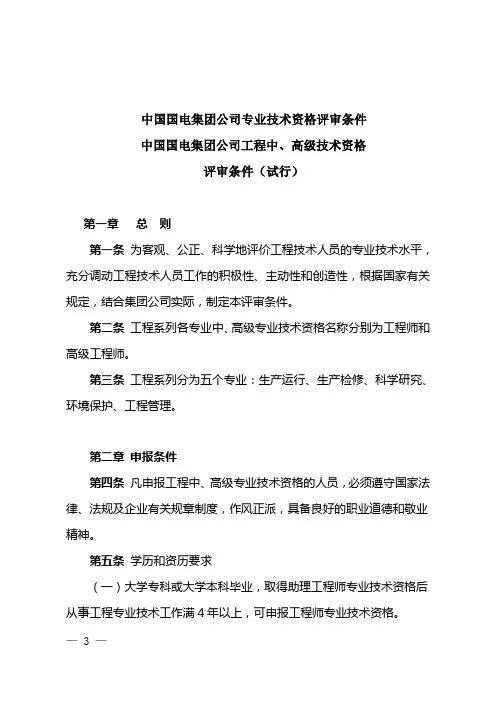 中国国电集团公司专业技术资格评审条件
中国国电集团公司工程中、高级技术资格
评审条件（试行）

第一章　总　则

第一条 为客观、公正、科学地评价工程技术人员的专业技术水平，充分调动工程技术人员工作的积极性、主动性和创造性，根据国家有关规定，结合集团公司实际，制定本评审条件。

第二条 工程系列各专业中、高级专业技术资格名称分别为工程师和高级工程师。

第三条 工程系列分为五个专业：生产运行、生产检修、科学研究、环境保护、工程管理。

第二章 申报条件

第四条 凡申报工程中、高级专业技术资格的人员，必须遵守国家法律、法规及企业有关规章制度，作风正派，具备良好的职业道德和敬业精神。

第五条 学历和资历要求

（一）大学专科或大学本科毕业，取得助理工程师专业技术资格后从事工程专业技术工作满 4 年以上，可申报工程师专业技术资格。

— 3 —